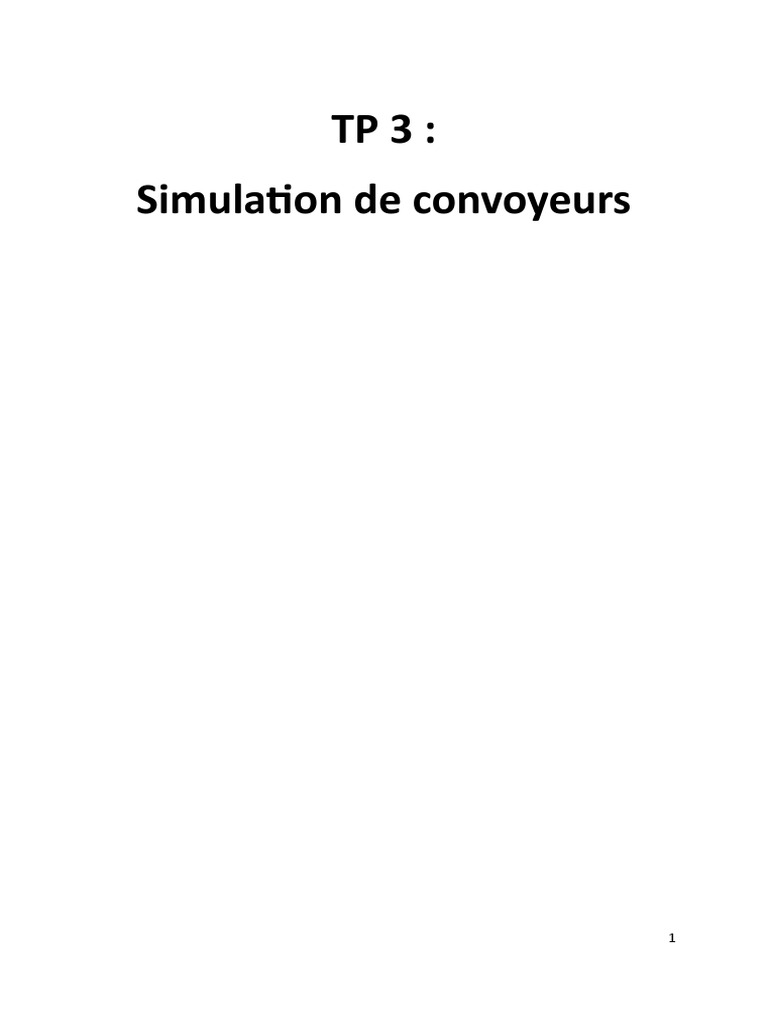 TP 3 :

Simulation de convoyeurs

1